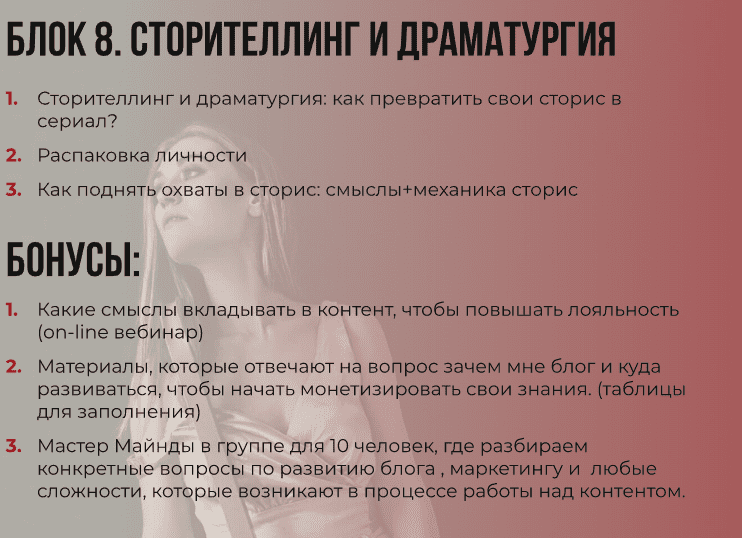 БЛОК 8. СТОРИТЕЛЛИНГ И ДРАМАТУРГИЯ

1. Сторителлинг и драматургия: как превратить свои сторис в сериал?

2. Распаковка личности

3. Как поднять охваты в сторис: смыслы+механика сторис

БОНУСЫ:

1. Какие смыслы вкладывать в контент, чтобы повышать лояльность (on-line вебинар)

2. Материалы, которые отвечают на вопрос зачем мне блог и куда развиваться, чтобы начать монетизировать свои знания. (таблицы для заполнения)

3. Мастер Майнды в группе для 10 человек, где разбираем конкретные вопросы по развитию блога , маркетингу и любые сложности, которые возникают в процессе работы над контентом.